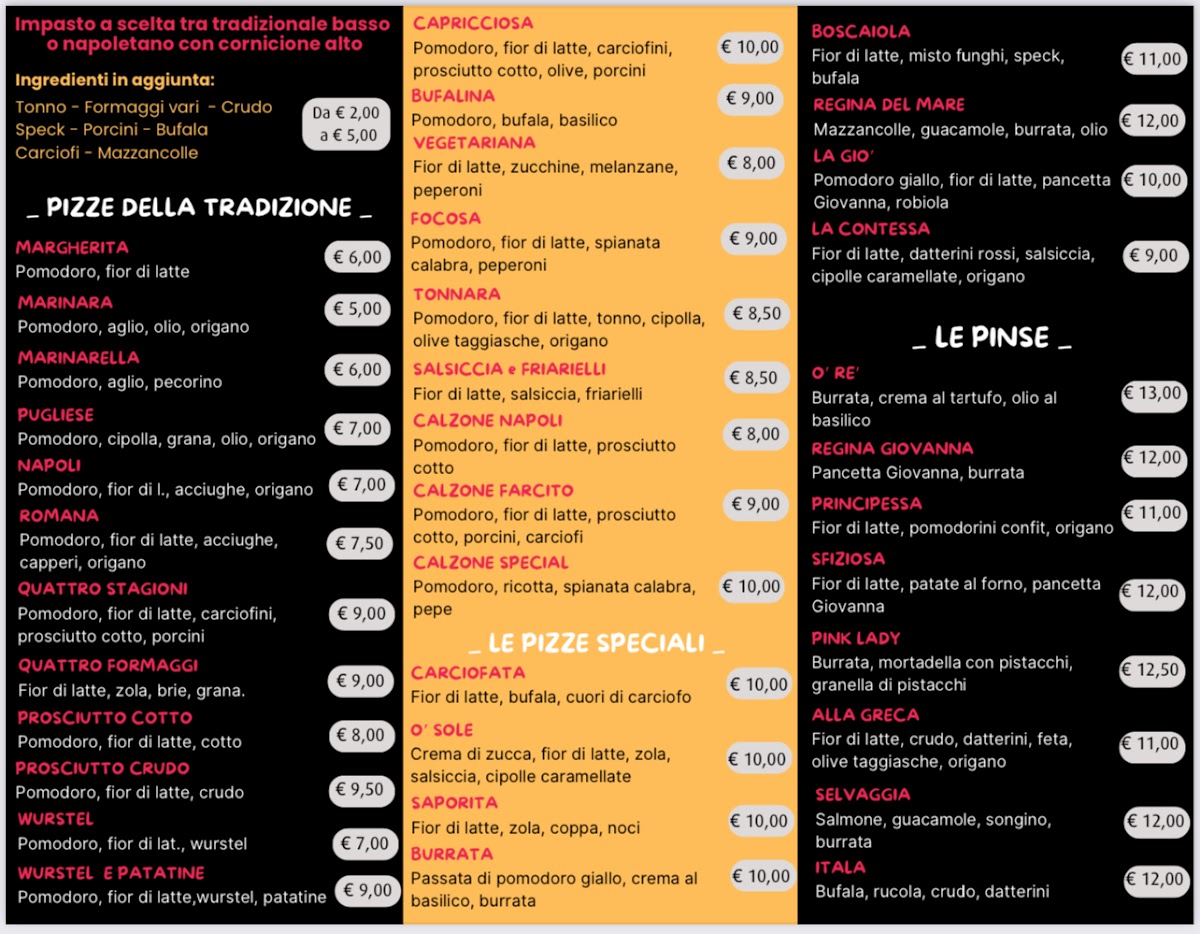 Impasto a scelta tra tradizionale basso o napoletano con cornicione alto

Ingredienti in aggiunta:
Tonno - Formaggi vari - Crudo
Speck - Porcini - Bufala
Carciofi - Mazzancolle
Da € 2,00 a € 5,00

_ PIZZE DELLA TRADIZIONE _

MARGHERITA
Pomodoro, fior di latte
€ 6,00

MARINARA
Pomodoro, aglio, olio, origano
€ 5,00

MARINARELLA
Pomodoro, aglio, pecorino
€ 6,00

PUGLIESE
Pomodoro, cipolla, grana, olio, origano
€ 7,00

NAPOLI
Pomodoro, fior di l., acciughe, origano
€ 7,00

ROMANA
Pomodoro, fior di latte, acciughe, capperi, origano
€ 7,50

QUATTRO STAGIONI
Pomodoro, fior di latte, carciofini, prosciutto cotto, porcini
€ 9,00

QUATTRO FORMAGGI
Fior di latte, zola, brie, grana.
€ 9,00

PROSCIUTTO COTTO
Pomodoro, fior di latte, cotto
€ 8,00

PROSCIUTTO CRUDO
Pomodoro, fior di latte, crudo
€ 9,50

WURSTEL
Pomodoro, fior di lat., wurstel
€ 7,00

WURSTEL E PATATINE
Pomodoro, fior di latte,wurstel, patatine
€ 9,00

CAPRICCIOSA
Pomodoro, fior di latte, carciofini, prosciutto cotto, olive, porcini
€ 10,00

BUFALINA
Pomodoro, bufala, basilico
€ 9,00

VEGETARIANA
Fior di latte, zucchine, melanzane, peperoni
€ 8,00

FOCOSA
Pomodoro, fior di latte, spianata calabra, peperoni
€ 9,00

TONNARA
Pomodoro, fior di latte, tonno, cipolla, olive taggiasche, origano
€ 8,50

SALSICCIA e FRIARIELLI
Fior di latte, salsiccia, friarielli
€ 8,50

CALZONE NAPOLI
Pomodoro, fior di latte, prosciutto cotto
€ 8,00

CALZONE FARCITO
Pomodoro, fior di latte, prosciutto cotto, porcini, carciofi
€ 9,00

CALZONE SPECIAL
Pomodoro, ricotta, spianata calabra, pepe
€ 10,00

_ LE PIZZE SPECIALI _

CARCIOFATA
Fior di latte, bufala, cuori di carciofo
€ 10,00

O' SOLE
Crema di zucca, fior di latte, zola, salsiccia, cipolle caramellate
€ 10,00

SAPORITA
Fior di latte, zola, coppa, noci
€ 10,00

BURRATA
Passata di pomodoro giallo, crema al basilico, burrata
€ 10,00

BOSCAIOLA
Fior di latte, misto funghi, speck, bufala
€ 11,00

REGINA DEL MARE
Mazzancolle, guacamole, burrata, olio
€ 12,00

LA GIO'
Pomodoro giallo, fior di latte, pancetta Giovanna, robiola
€ 10,00

LA CONTESSA
Fior di latte, datterini rossi, salsiccia, cipolle caramellate, origano
€ 9,00

_ LE PINSE _

O' RE'
Burrata, crema al tartufo, olio al basilico
€ 13,00

REGINA GIOVANNA
Pancetta Giovanna, burrata
€ 12,00

PRINCIPESSA
Fior di latte, pomodorini confit, origano
€ 11,00

SFIZIOSA
Fior di latte, patate al forno, pancetta Giovanna
€ 12,00

PINK LADY
Burrata, mortadella con pistacchi, granella di pistacchi
€ 12,50

ALLA GRECA
Fior di latte, crudo, datterini, feta, olive taggiasche, origano
€ 11,00

SELVAGGIA
Salmone, guacamole, songino, burrata
€ 12,00

ITALA
Bufala, rucola, crudo, datterini
€ 12,00